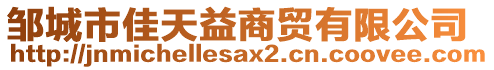 邹城市佳天益商贸有限公司
http://jnmichellesax2.cn.coovee.com